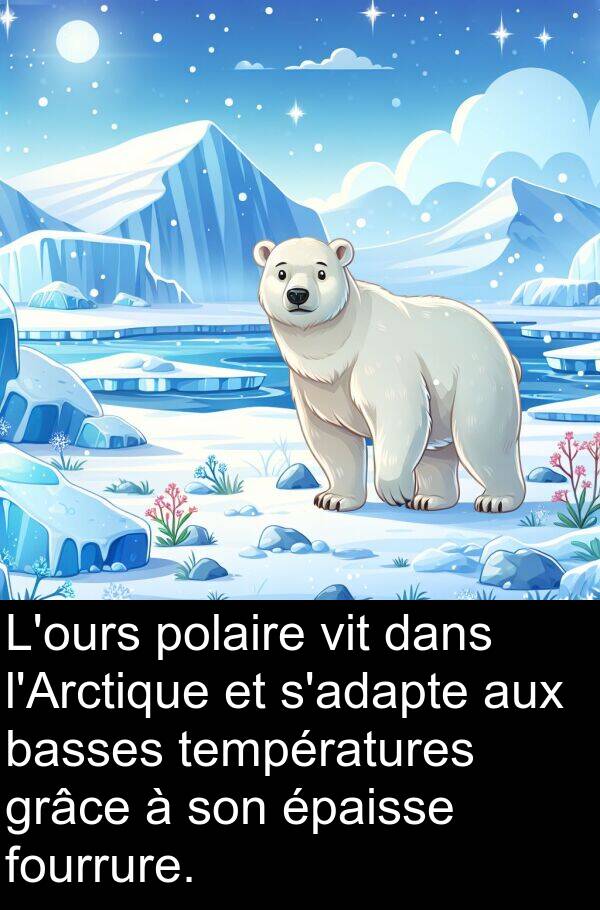 L'ours polaire vit dans l'Arctique et s'adapte aux basses températures grâce à son épaisse fourrure.